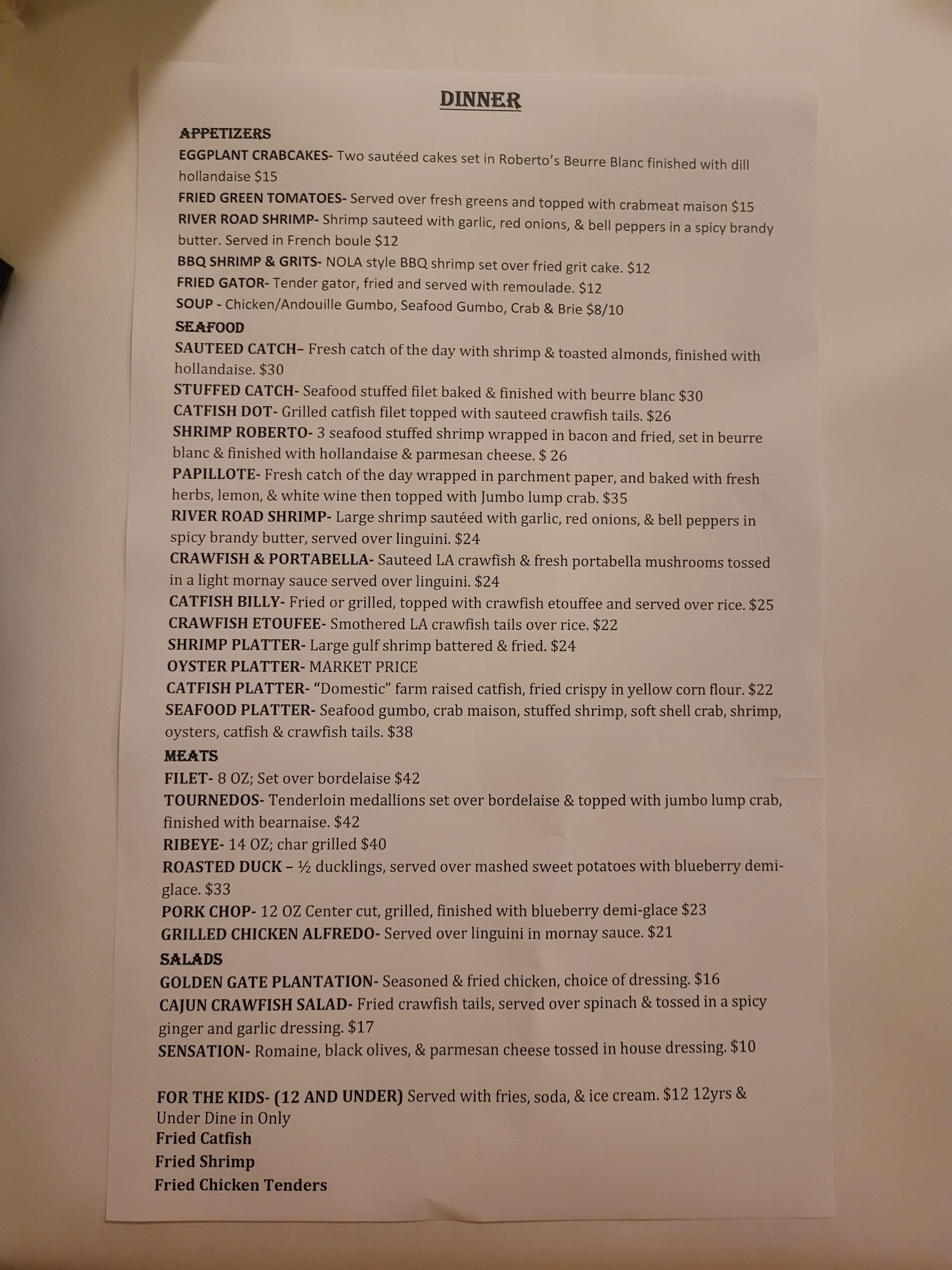 DINNER

APPETIZERS

EGGPLANT CRABCAKES- Two sautéed cakes set in Roberto's Beurre Blanc finished with dill hollandaise $15

FRIED GREEN TOMATOES- Served over fresh greens and topped with crabmeat maison $15

RIVER ROAD SHRIMP- Shrimp sauteed with garlic, red onions, & bell peppers in a spicy brandy butter. Served in French boule $12

BBQ SHRIMP & GRITS- NOLA style BBQ shrimp set over fried grit cake. $12

FRIED GATOR- Tender gator, fried and served with remoulade. $12

SOUP - Chicken/Andouille Gumbo, Seafood Gumbo, Crab & Brie $8/10

SEAFOOD

SAUTEED CATCH– Fresh catch of the day with shrimp & toasted almonds, finished with hollandaise. $30

STUFFED CATCH- Seafood stuffed filet baked & finished with beurre blanc $30

CATFISH DOT- Grilled catfish filet topped with sauteed crawfish tails. $26

SHRIMP ROBERTO- 3 seafood stuffed shrimp wrapped in bacon and fried, set in beurre blanc & finished with hollandaise & parmesan cheese. $ 26

PAPILLOTE- Fresh catch of the day wrapped in parchment paper, and baked with fresh herbs, lemon, & white wine then topped with Jumbo lump crab. $35

RIVER ROAD SHRIMP- Large shrimp sautéed with garlic, red onions, & bell peppers in spicy brandy butter, served over linguini. $24

CRAWFISH & PORTABELLA- Sauteed LA crawfish & fresh portabella mushrooms tossed in a light mornay sauce served over linguini. $24

CATFISH BILLY- Fried or grilled, topped with crawfish etouffee and served over rice. $25

CRAWFISH ETOUFEE- Smothered LA crawfish tails over rice. $22

SHRIMP PLATTER- Large gulf shrimp battered & fried. $24

OYSTER PLATTER- MARKET PRICE

CATFISH PLATTER- "Domestic" farm raised catfish, fried crispy in yellow corn flour. $22

SEAFOOD PLATTER- Seafood gumbo, crab maison, stuffed shrimp, soft shell crab, shrimp, oysters, catfish & crawfish tails. $38

MEATS

FILET- 8 OZ; Set over bordelaise $42

TOURNEDOS- Tenderloin medallions set over bordelaise & topped with jumbo lump crab, finished with bearnaise. $42

RIBEYE- 14 OZ; char grilled $40

ROASTED DUCK – ½ ducklings, served over mashed sweet potatoes with blueberry demi-glace. $33

PORK CHOP- 12 OZ Center cut, grilled, finished with blueberry demi-glace $23

GRILLED CHICKEN ALFREDO- Served over linguini in mornay sauce. $21

SALADS

GOLDEN GATE PLANTATION- Seasoned & fried chicken, choice of dressing. $16

CAJUN CRAWFISH SALAD- Fried crawfish tails, served over spinach & tossed in a spicy ginger and garlic dressing. $17

SENSATION- Romaine, black olives, & parmesan cheese tossed in house dressing. $10

FOR THE KIDS- (12 AND UNDER) Served with fries, soda, & ice cream. $12 12yrs & Under Dine in Only
Fried Catfish
Fried Shrimp
Fried Chicken Tenders